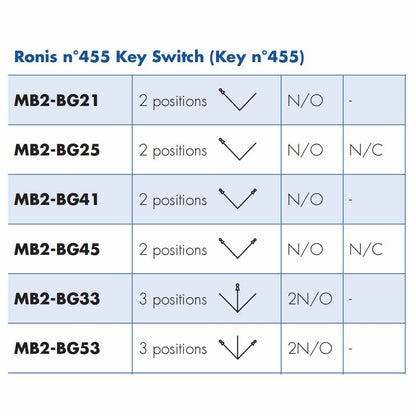 Ronis n°455 Key Switch (Key n°455)

| MB2-BG21 | 2 positions | N/O | - |
|---|---|---|---|
| MB2-BG25 | 2 positions | N/O | N/C |
| MB2-BG41 | 2 positions | N/O | - |
| MB2-BG45 | 2 positions | N/O | N/C |
| MB2-BG33 | 3 positions | 2N/O | - |
| MB2-BG53 | 3 positions | 2N/O | - |